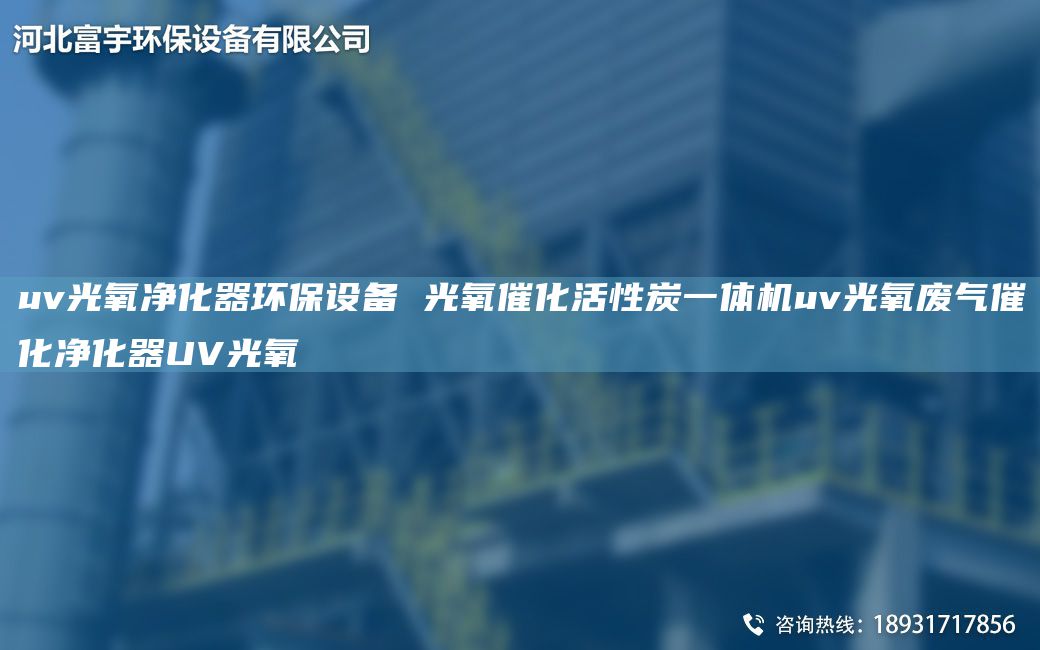 河北富宇环保设备有限公司

uv光氧净化器环保设备 光氧催化活性炭一体机uv光氧废气催化净化器UV光氧

咨询热线：18931717856